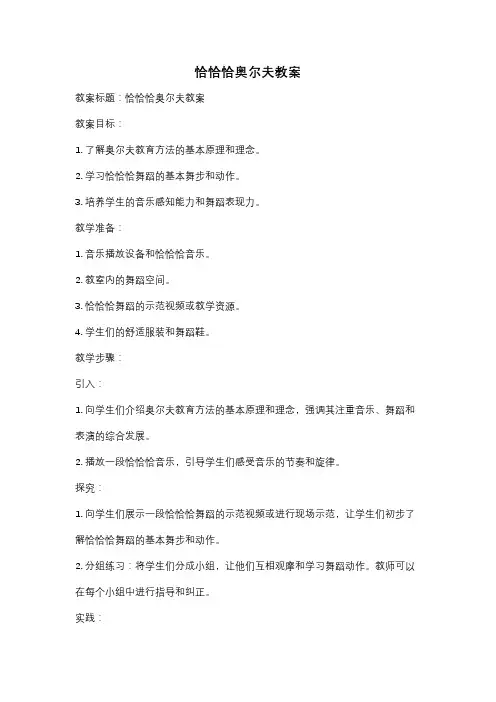 恰恰恰奥尔夫教案

教案标题：恰恰恰奥尔夫教案

教案目标：

1. 了解奥尔夫教育方法的基本原理和理念。

2. 学习恰恰恰舞蹈的基本舞步和动作。

3. 培养学生的音乐感知能力和舞蹈表现力。

教学准备：

1. 音乐播放设备和恰恰恰音乐。

2. 教室内的舞蹈空间。

3. 恰恰恰舞蹈的示范视频或教学资源。

4. 学生们的舒适服装和舞蹈鞋。

教学步骤：

引入：

1. 向学生们介绍奥尔夫教育方法的基本原理和理念，强调其注重音乐、舞蹈和表演的综合发展。

2. 播放一段恰恰恰音乐，引导学生们感受音乐的节奏和旋律。

探究：

1. 向学生们展示一段恰恰恰舞蹈的示范视频或进行现场示范，让学生们初步了解恰恰恰舞蹈的基本舞步和动作。

2. 分组练习：将学生们分成小组，让他们互相观摩和学习舞蹈动作。教师可以在每个小组中进行指导和纠正。

实践：